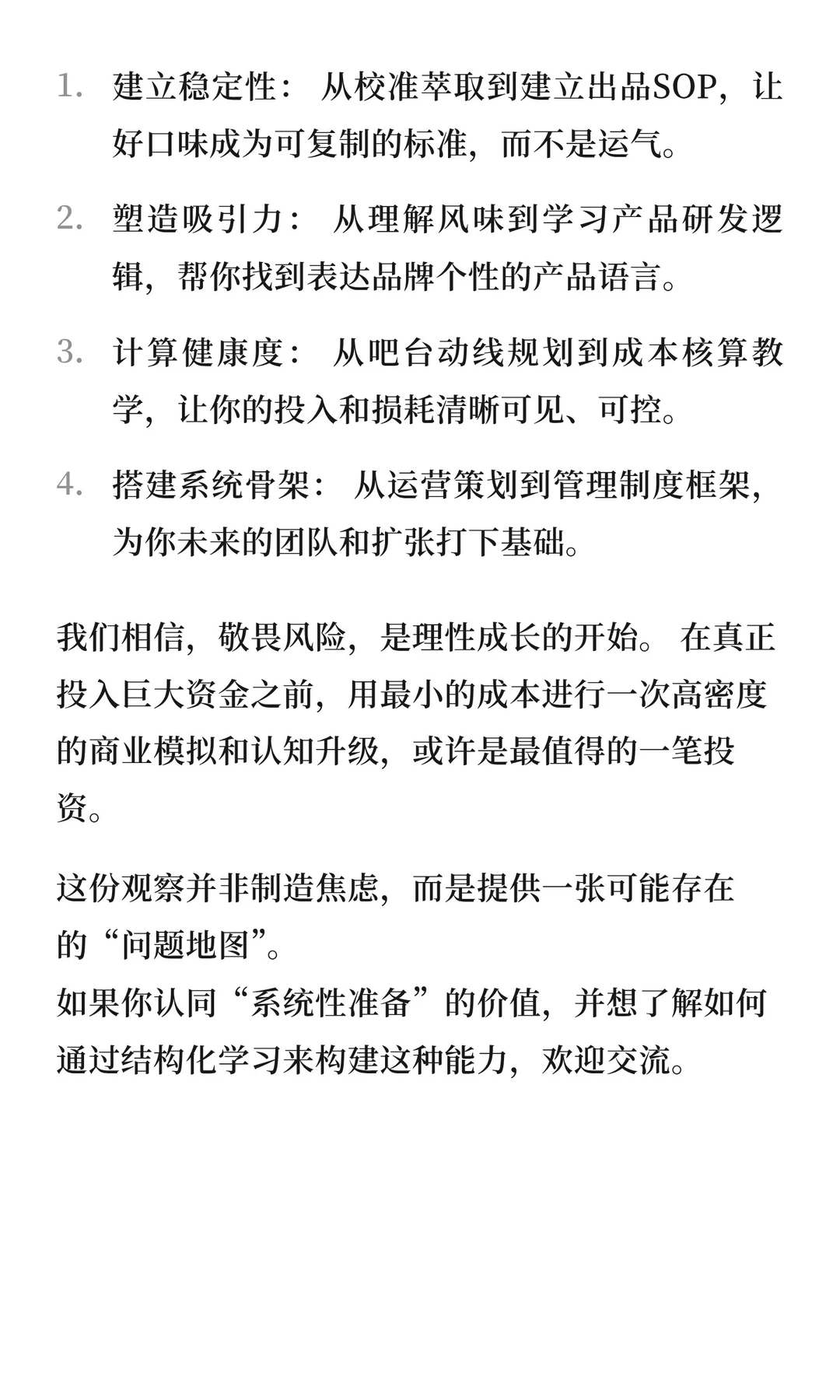 1. 建立稳定性： 从校准萃取到建立出品SOP，让好口味成为可复制的标准，而不是运气。

2. 塑造吸引力： 从理解风味到学习产品研发逻辑，帮你找到表达品牌个性的产品语言。

3. 计算健康度： 从吧台动线规划到成本核算教学，让你的投入和损耗清晰可见、可控。

4. 搭建系统骨架： 从运营策划到管理制度框架，为你未来的团队和扩张打下基础。

我们相信，敬畏风险，是理性成长的开始。 在真正投入巨大资金之前，用最小的成本进行一次高密度的商业模拟和认知升级，或许是最值得的一笔投资。

这份观察并非制造焦虑，而是提供一张可能存在的“问题地图”。
如果你认同“系统性准备”的价值，并想了解如何通过结构化学习来构建这种能力，欢迎交流。